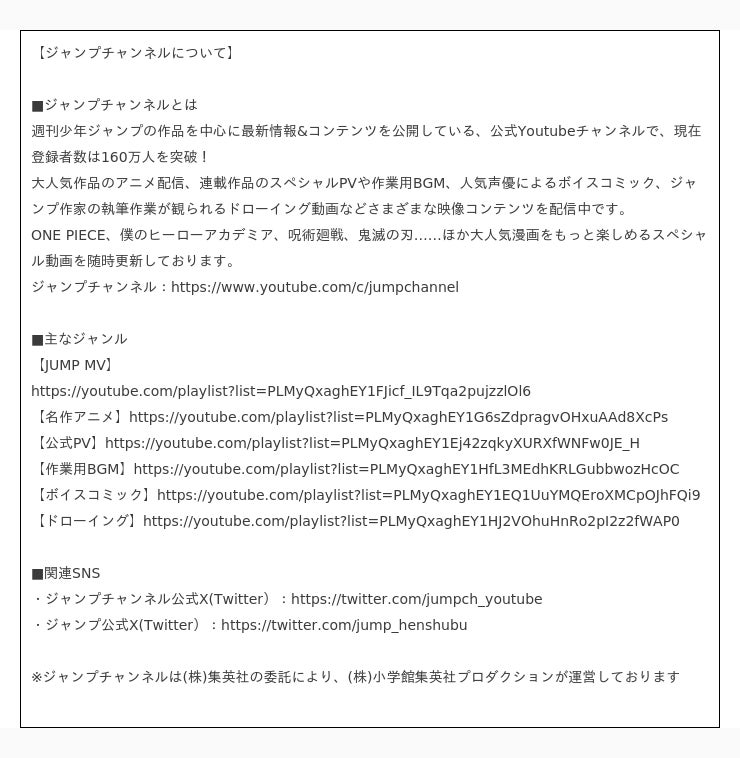 【ジャンプチャンネルについて】

■ジャンプチャンネルとは
週刊少年ジャンプの作品を中心に最新情報&コンテンツを公開している、公式Youtubeチャンネルで、現在登録者数は160万人を突破！
大人気作品のアニメ配信、連載作品のスペシャルPVや作業用BGM、人気声優によるボイスコミック、ジャンプ作家の執筆作業が観られるドローイング動画などさまざまな映像コンテンツを配信中です。
ONE PIECE、僕のヒーローアカデミア、呪術廻戦、鬼滅の刃……ほか大人気漫画をもっと楽しめるスペシャル動画を随時更新しております。
ジャンプチャンネル：https://www.youtube.com/c/jumpchannel

■主なジャンル
【JUMP MV】
https://youtube.com/playlist?list=PLMyQxaghEY1FJicf_IL9Tqa2pujzzlOl6
【名作アニメ】https://youtube.com/playlist?list=PLMyQxaghEY1G6sZdpragvOHxuAAd8XcPs
【公式PV】https://youtube.com/playlist?list=PLMyQxaghEY1Ej42zqkyXURXfWNFw0JE_H
【作業用BGM】https://youtube.com/playlist?list=PLMyQxaghEY1HfL3MEdhKRLGubbwozHcOC
【ボイスコミック】https://youtube.com/playlist?list=PLMyQxaghEY1EQ1UuYMQEroXMCpOJhFQi9
【ドローイング】https://youtube.com/playlist?list=PLMyQxaghEY1HJ2VOhuHnRo2pI2z2fWAP0

■関連SNS
・ジャンプチャンネル公式X(Twitter）：https://twitter.com/jumpch_youtube
・ジャンプ公式X(Twitter）：https://twitter.com/jump_henshubu

※ジャンプチャンネルは(株)集英社の委託により、(株)小学館集英社プロダクションが運営しております